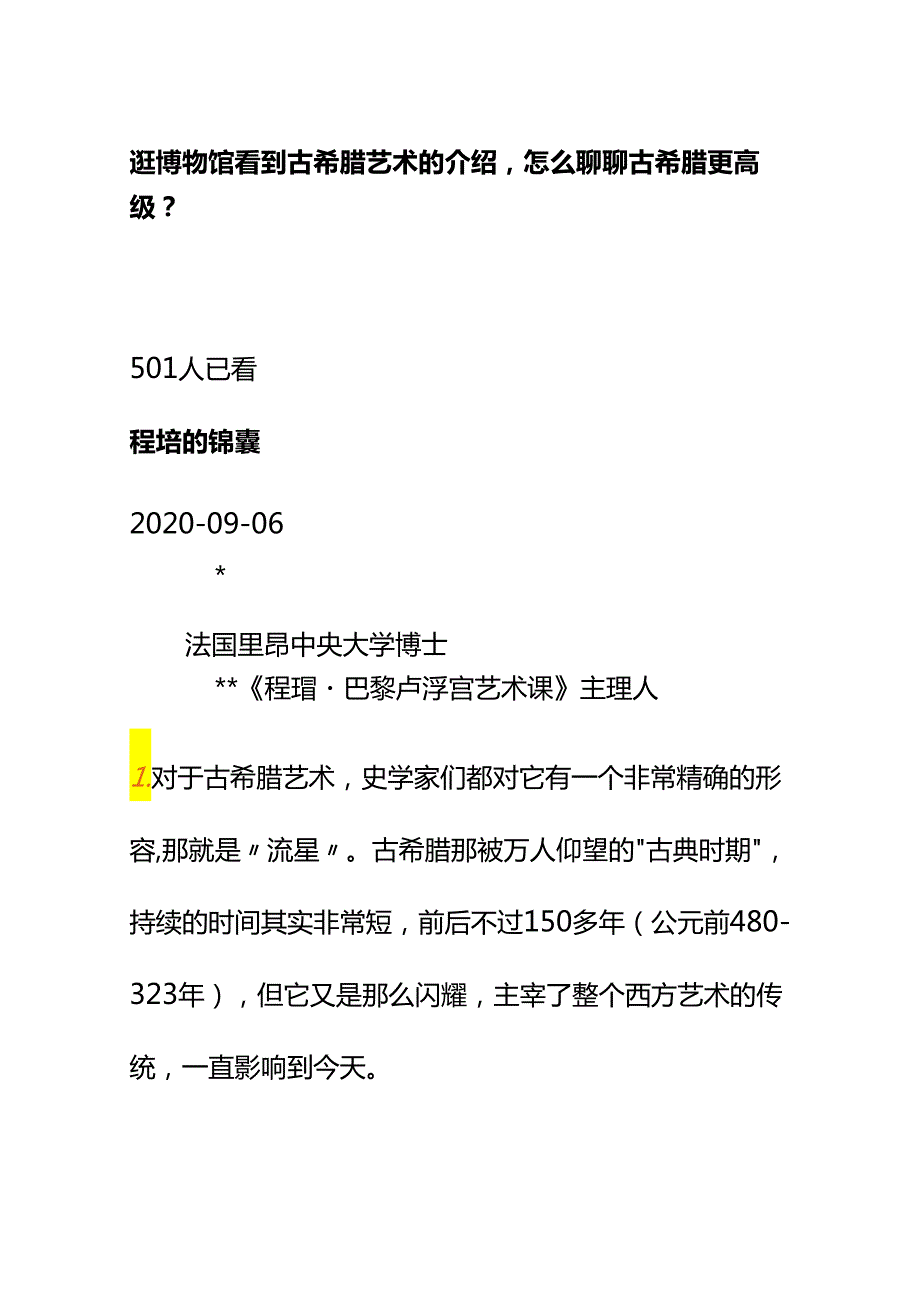 逛博物馆看到古希腊艺术的介绍，怎么聊聊古希腊更高级？

501人已看

程培的锦囊

2020-09-06

*

法国里昂中央大学博士

**《程瑁·巴黎卢浮宫艺术课》主理人

1.对于古希腊艺术，史学家们都对它有一个非常精确的形容,那就是〃流星〃。古希腊那被万人仰望的"古典时期"，持续的时间其实非常短，前后不过150多年（公元前480-323年），但它又是那么闪耀，主宰了整个西方艺术的传统，一直影响到今天。